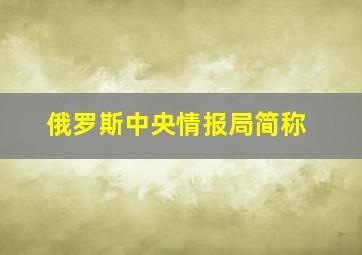 俄罗斯中央情报局简称